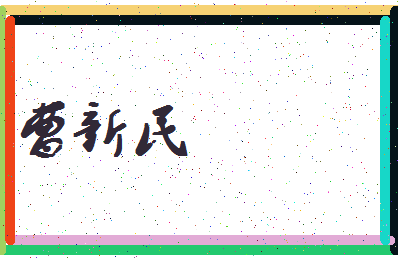 曹新民